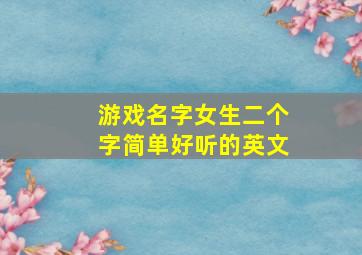 游戏名字女生二个字简单好听的英文